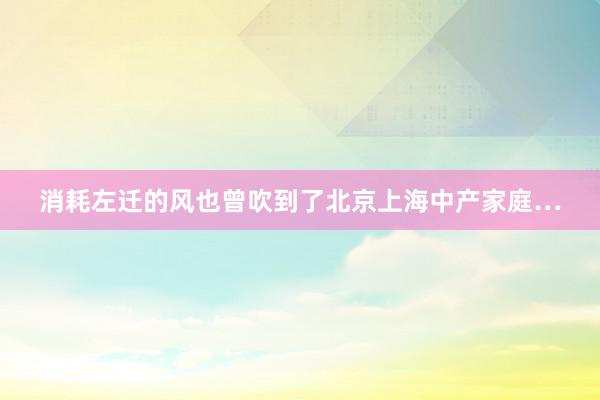 消耗左迁的风也曾吹到了北京上海中产家庭...